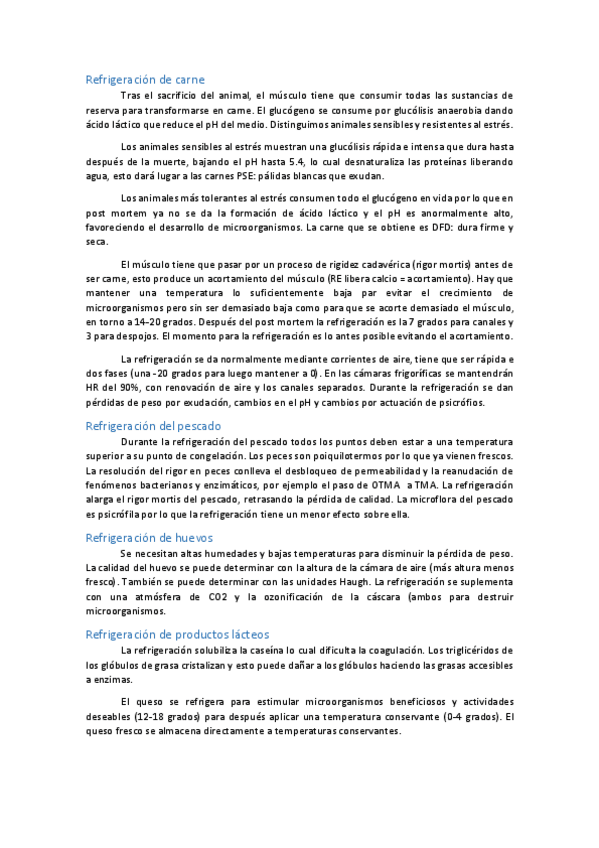 Refrigeración de carne

Tras el sacrificio del animal, el músculo tiene que consumir todas las sustancias de reserva para transformarse en carne. El glucógeno se consume por glucólisis anaerobia dando ácido láctico que reduce el pH del medio. Distinguimos animales sensibles y resistentes al estrés.

Los animales sensibles al estrés muestran una glucólisis rápida e intensa que dura hasta después de la muerte, bajando el pH hasta 5.4, lo cual desnaturaliza las proteínas liberando agua, esto dará lugar a las carnes PSE: pálidas blancas que exudan.

Los animales más tolerantes al estrés consumen todo el glucógeno en vida por lo que en post mortem ya no se da la formación de ácido láctico y el pH es anormalmente alto, favoreciendo el desarrollo de microorganismos. La carne que se obtiene es DFD: dura firme y seca.

El músculo tiene que pasar por un proceso de rigidez cadavérica (rigor mortis) antes de ser carne, esto produce un acortamiento del músculo (RE libera calcio = acortamiento). Hay que mantener una temperatura lo suficientemente baja par evitar el crecimiento de microorganismos pero sin ser demasiado baja como para que se acorte demasiado el músculo, en torno a 14-20 grados. Después del post mortem la refrigeración es la 7 grados para canales y 3 para despojos. El momento para la refrigeración es lo antes posible evitando el acortamiento.

La refrigeración se da normalmente mediante corrientes de aire, tiene que ser rápida e dos fases (una -20 grados para luego mantener a 0). En las cámaras frigoríficas se mantendrán HR del 90%, con renovación de aire y los canales separados. Durante la refrigeración se dan pérdidas de peso por exudación, cambios en el pH y cambios por actuación de psicrófios.

Refrigeración del pescado

Durante la refrigeración del pescado todos los puntos deben estar a una temperatura superior a su punto de congelación. Los peces son poiquilotermos por lo que ya vienen frescos. La resolución del rigor en peces conlleva el desbloqueo de permeabilidad y la reanudación de fenómenos bacterianos y enzimáticos, por ejemplo el paso de OTMA a TMA. La refrigeración alarga el rigor mortis del pescado, retrasando la pérdida de calidad. La microflora del pescado es psicrófila por lo que la refrigeración tiene un menor efecto sobre ella.

Refrigeración de huevos

Se necesitan altas humedades y bajas temperaturas para disminuir la pérdida de peso. La calidad del huevo se puede determinar con la altura de la cámara de aire (más altura menos fresco). También se puede determinar con las unidades Haugh. La refrigeración se suplementa con una atmósfera de CO2 y la ozonificación de la cáscara (ambos para destruir microorganismos.

Refrigeración de productos lácteos

La refrigeración solubiliza la caseína lo cual dificulta la coagulación. Los triglicéridos de los glóbulos de grasa cristalizan y esto puede dañar a los glóbulos haciendo las grasas accesibles a enzimas.

El queso se refrigera para estimular microorganismos beneficiosos y actividades deseables (12-18 grados) para después aplicar una temperatura conservante (0-4 grados). El queso fresco se almacena directamente a temperaturas conservantes.